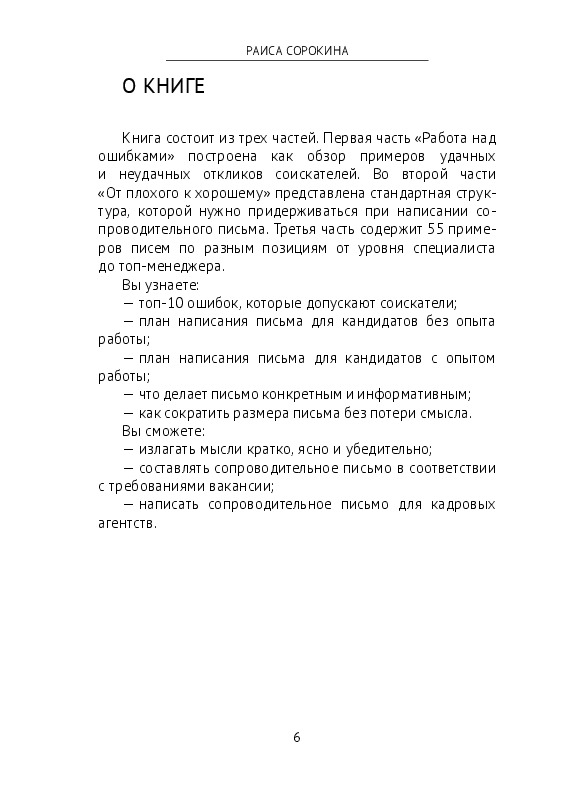 РАИСА СОРОКИНА

О КНИГЕ

Книга состоит из трех частей. Первая часть «Работа над ошибками» построена как обзор примеров удачных и неудачных откликов соискателей. Во второй части «От плохого к хорошему» представлена стандартная структура, которой нужно придерживаться при написании сопроводительного письма. Третья часть содержит 55 примеров писем по разным позициям от уровня специалиста до топ-менеджера.

Вы узнаете:

— топ-10 ошибок, которые допускают соискатели;

— план написания письма для кандидатов без опыта работы;

— план написания письма для кандидатов с опытом работы;

— что делает письмо конкретным и информативным;

— как сократить размера письма без потери смысла.

Вы сможете:

— излагать мысли кратко, ясно и убедительно;

— составлять сопроводительное письмо в соответствии с требованиями вакансии;

— написать сопроводительное письмо для кадровых агентств.

6